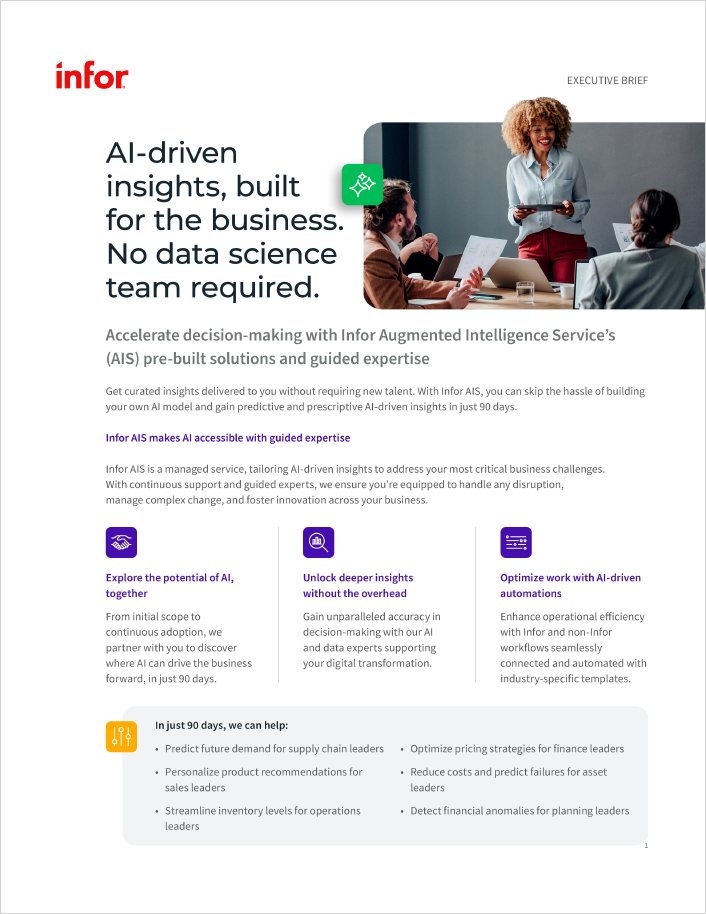 infor

EXECUTIVE BRIEF

AI-driven insights, built for the business. No data science team required.

Accelerate decision-making with Infor Augmented Intelligence Service's (AIS) pre-built solutions and guided expertise

Get curated insights delivered to you without requiring new talent. With Infor AIS, you can skip the hassle of building your own AI model and gain predictive and prescriptive AI-driven insights in just 90 days.

Infor AIS makes AI accessible with guided expertise

Infor AIS is a managed service, tailoring AI-driven insights to address your most critical business challenges. With continuous support and guided experts, we ensure you're equipped to handle any disruption, manage complex change, and foster innovation across your business.

Explore the potential of AI, together

From initial scope to continuous adoption, we partner with you to discover where AI can drive the business forward, in just 90 days.

Unlock deeper insights without the overhead

Gain unparalleled accuracy in decision-making with our AI and data experts supporting your digital transformation.

Optimize work with AI-driven automations

Enhance operational efficiency with Infor and non-Infor workflows seamlessly connected and automated with industry-specific templates.

In just 90 days, we can help:

• Predict future demand for supply chain leaders
• Personalize product recommendations for sales leaders
• Streamline inventory levels for operations leaders
• Optimize pricing strategies for finance leaders
• Reduce costs and predict failures for asset leaders
• Detect financial anomalies for planning leaders

1